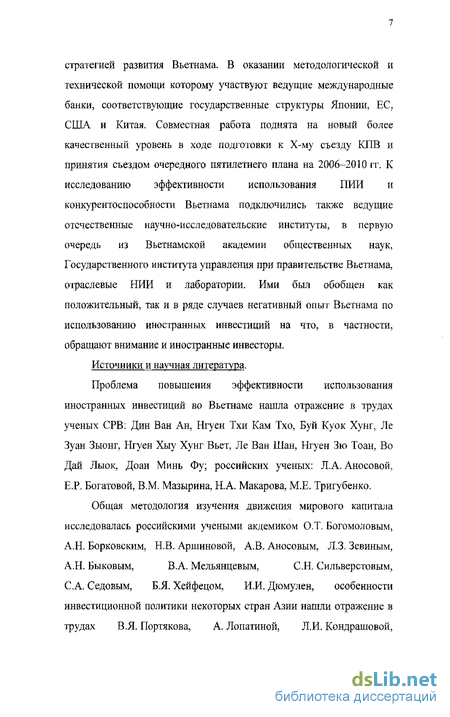 7

стратегией развития Вьетнама. В оказании методологической и технической помощи которому участвуют ведущие международные банки, соответствующие государственные структуры Японии, ЕС, США и Китая. Совместная работа поднята на новый более качественный уровень в ходе подготовки к Х-му съезду КПВ и принятия съездом очередного пятилетнего плана на 2006–2010 гг. К исследованию эффективности использования ПИИ и конкурентоспособности Вьетнама подключились также ведущие отечественные научно-исследовательские институты, в первую очередь из Вьетнамской академии общественных наук, Государственного института управления при правительстве Вьетнама, отраслевые НИИ и лаборатории. Ими был обобщен как положительный, так и в ряде случаев негативный опыт Вьетнама по использованию иностранных инвестиций на что, в частности, обращают внимание и иностранные инвесторы.

Источники и научная литература.

Проблема повышения эффективности использования иностранных инвестиций во Вьетнаме нашла отражение в трудах ученых СРВ: Дин Ван Ан, Нгуен Тхи Кам Тхо, Буй Куок Хунг, Ле Зуан Зыонг, Нгуен Хыу Хунг Вьет, Ле Ван Шан, Нгуен Зю Тоан, Во Дай Лыок, Доан Минь Фу; российских ученых: Л.А. Аносовой, Е.Р. Богатовой, В.М. Мазырина, Н.А. Макарова, М.Е. Тригубенко.

Общая методология изучения движения мирового капитала исследовалась российскими учеными акдемиком О.Т. Богомоловым, А.Н. Борковским, Н.В. Аршиновой, А.В. Аносовым, Л.З. Зевиным, А.Н. Быковым, В.А. Мельянцевым, С.Н. Сильверстовым, С.А. Седовым, Б.Я. Хейфецом, И.И. Дюмулен, особенности инвестиционной политики некоторых стран Азии нашли отражение в трудах В.Я. Портякова, А. Лопатиной, Л.И. Кондрашовой,

dsLib.net
библиотека диссертаций